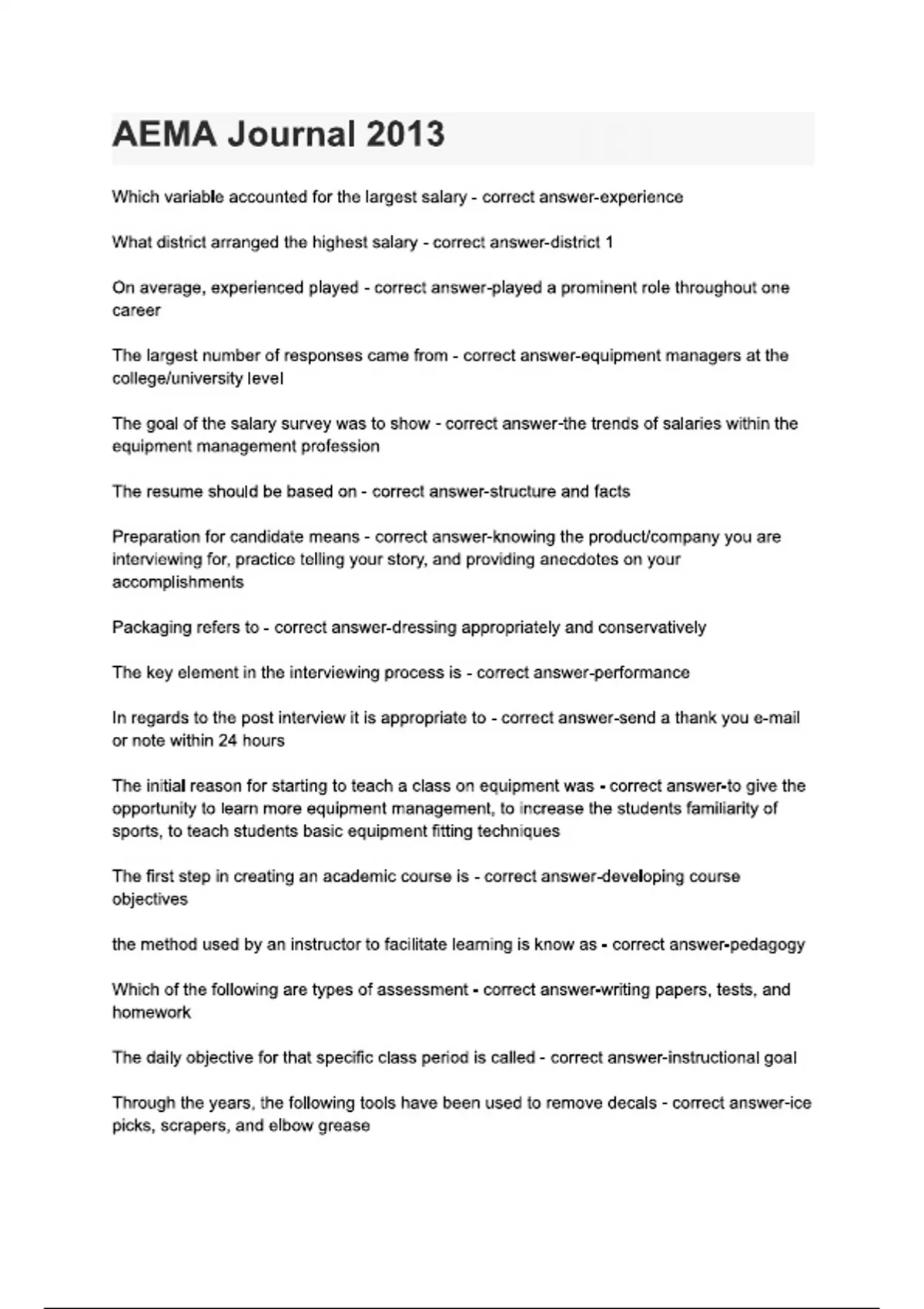 AEMA Journal 2013

Which variable accounted for the largest salary - correct answer-experience

What district arranged the highest salary - correct answer-district 1

On average, experienced played - correct answer-played a prominent role throughout one career

The largest number of responses came from - correct answer-equipment managers at the college/university level

The goal of the salary survey was to show - correct answer-the trends of salaries within the equipment management profession

The resume should be based on - correct answer-structure and facts

Preparation for candidate means - correct answer-knowing the product/company you are interviewing for, practice telling your story, and providing anecdotes on your accomplishments

Packaging refers to - correct answer-dressing appropriately and conservatively

The key element in the interviewing process is - correct answer-performance

In regards to the post interview it is appropriate to - correct answer-send a thank you e-mail or note within 24 hours

The initial reason for starting to teach a class on equipment was - correct answer-to give the opportunity to learn more equipment management, to increase the students familiarity of sports, to teach students basic equipment fitting techniques

The first step in creating an academic course is - correct answer-developing course objectives

the method used by an instructor to facilitate learning is know as - correct answer-pedagogy

Which of the following are types of assessment - correct answer-writing papers, tests, and homework

The daily objective for that specific class period is called - correct answer-instructional goal

Through the years, the following tools have been used to remove decals - correct answer-ice picks, scrapers, and elbow grease